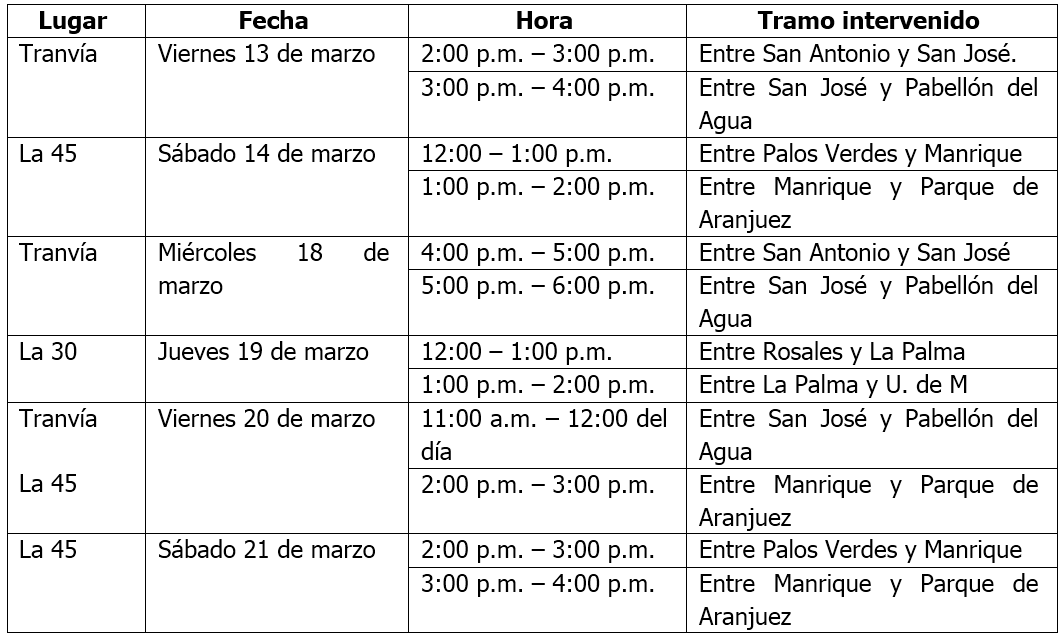 | Lugar | Fecha | Hora | Tramo intervenido |
|---|---|---|---|
| Tranvía | Viernes 13 de marzo | 2:00 p.m. – 3:00 p.m. | Entre San Antonio y San José. |
| | | 3:00 p.m. – 4:00 p.m. | Entre San José y Pabellón del Agua |
| La 45 | Sábado 14 de marzo | 12:00 – 1:00 p.m. | Entre Palos Verdes y Manrique |
| | | 1:00 p.m. – 2:00 p.m. | Entre Manrique y Parque de Aranjuez |
| Tranvía | Miércoles 18 de marzo | 4:00 p.m. – 5:00 p.m. | Entre San Antonio y San José |
| | | 5:00 p.m. – 6:00 p.m. | Entre San José y Pabellón del Agua |
| La 30 | Jueves 19 de marzo | 12:00 – 1:00 p.m. | Entre Rosales y La Palma |
| | | 1:00 p.m. – 2:00 p.m. | Entre La Palma y U. de M |
| Tranvía | Viernes 20 de marzo | 11:00 a.m. – 12:00 del día | Entre San José y Pabellón del Agua |
| La 45 | | 2:00 p.m. – 3:00 p.m. | Entre Manrique y Parque de Aranjuez |
| La 45 | Sábado 21 de marzo | 2:00 p.m. – 3:00 p.m. | Entre Palos Verdes y Manrique |
| | | 3:00 p.m. – 4:00 p.m. | Entre Manrique y Parque de Aranjuez |